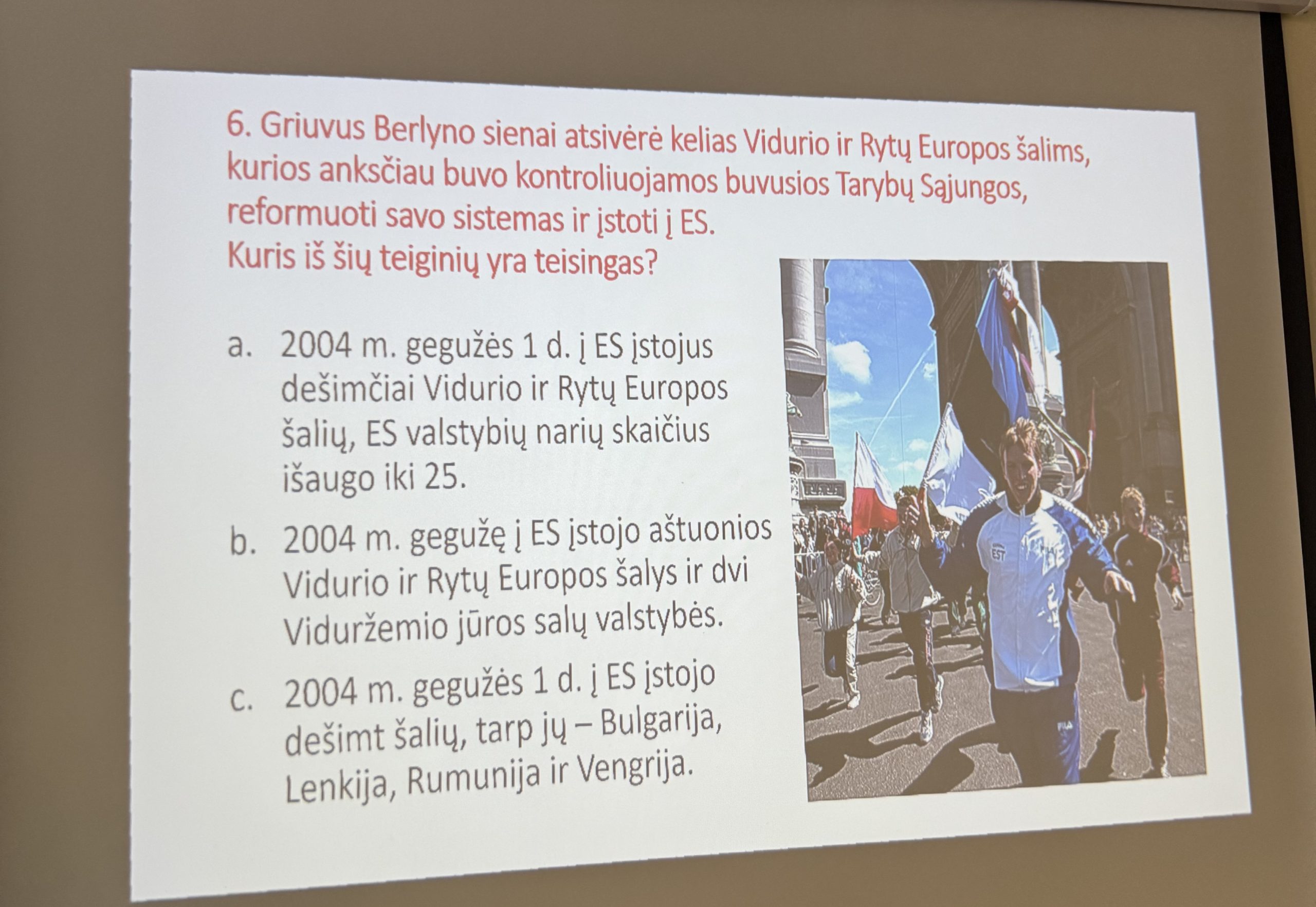 6. Griuvus Berlyno sienai atsivėrė kelias Vidurio ir Rytų Europos šalims, kurios anksčiau buvo kontroliuojamos buvusios Tarybų Sąjungos, reformuoti savo sistemas ir įstoti į ES.
Kuris iš šių teiginių yra teisingas?

a. 2004 m. gegužės 1 d. į ES įstojus dešimčiai Vidurio ir Rytų Europos šalių, ES valstybių narių skaičius išaugo iki 25.

b. 2004 m. gegužę į ES įstojo aštuonios Vidurio ir Rytų Europos šalys ir dvi Viduržemio jūros salų valstybės.

c. 2004 m. gegužės 1 d. į ES įstojo dešimt šalių, tarp jų – Bulgarija, Lenkija, Rumunija ir Vengrija.